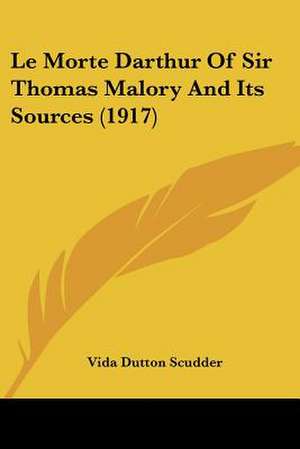 Le Morte Darthur Of Sir Thomas Malory And Its Sources (1917)

Vida Dutton Scudder